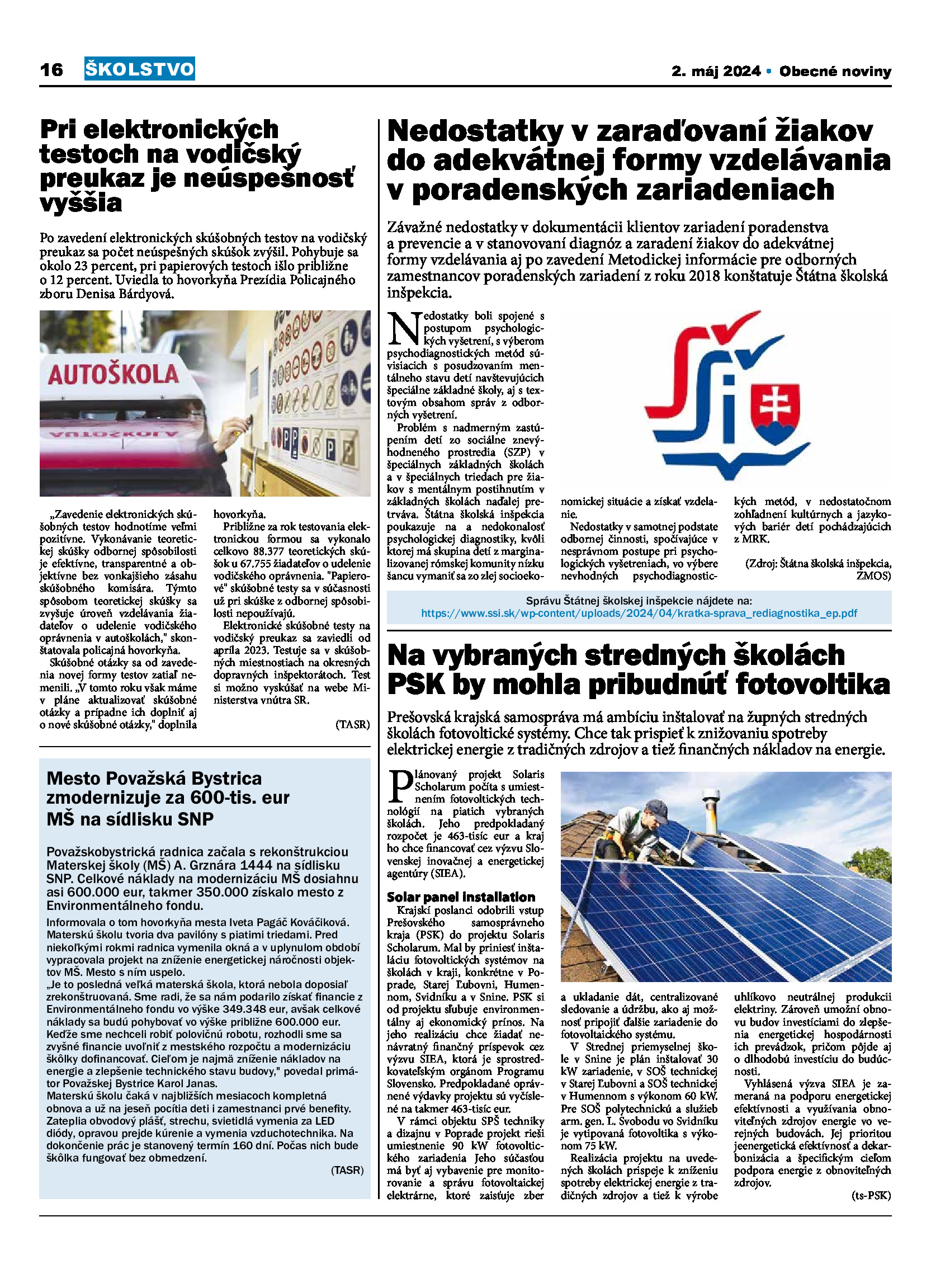 16 ŠKOLSTVO

2. máj 2024 • Obecné noviny

Pri elektronických testoch na vodičský preukaz je neúspešnosť vyššia

Po zavedení elektronických skúšobných testov na vodičský preukaz sa počet neúspešných skúšok zvýšil. Pohybuje sa okolo 23 percent, pri papierových testoch išlo približne o 12 percent. Uviedla to hovorkyňa Prezídia Policajného zboru Denisa Bárdyová.

AUTOŠKOLA

„Zavedenie elektronických skúšobných testov hodnotíme veľmi pozitívne. Vykonávanie teoretickej skúšky odbornej spôsobilosti je efektívne, transparentné a objektívne bez vonkajšieho zásahu skúšobného komisára. Týmto spôsobom teoretickej skúšky sa zvyšuje úroveň vzdelávania žiadateľov o udelenie vodičského oprávnenia v autoškolách," skonštatovala policajná hovorkyňa.

Skúšobné otázky sa od zavedenia novej formy testov zatiaľ nemenili. „V tomto roku však máme v pláne aktualizovať skúšobné otázky a prípadne ich doplniť aj o nové skúšobné otázky," doplnila hovorkyňa.

Približne za rok testovania elektronickou formou sa vykonalo celkovo 88.377 teoretických skúšok u 67.755 žiadateľov o udelenie vodičského oprávnenia. "Papierové" skúšobné testy sa v súčasnosti už pri skúške z odbornej spôsobilosti nepoužívajú.

Elektronické skúšobné testy na vodičský preukaz sa zaviedli od apríla 2023. Testuje sa v skúšobných miestnostiach na okresných dopravných inšpektorátoch. Test si možno vyskúšať na webe Ministerstva vnútra SR.

(TASR)

Mesto Považská Bystrica zmodernizuje za 600-tis. eur MŠ na sídlisku SNP

Považskobystrická radnica začala s rekonštrukciou Materskej školy (MŠ) A. Grznára 1444 na sídlisku SNP. Celkové náklady na modernizáciu MŠ dosiahnu asi 600.000 eur, takmer 350.000 získalo mesto z Environmentálneho fondu.

Informovala o tom hovorkyňa mesta Iveta Pagáč Kováčiková. Materskú školu tvoria dva pavilóny s piatimi triedami. Pred niekoľkými rokmi radnica vymenila okná a v uplynulom období vypracovala projekt na zníženie energetickej náročnosti objektov MŠ. Mesto s ním uspelo.
„Je to posledná veľká materská škola, ktorá nebola doposiaľ zrekonštruovaná. Sme radi, že sa nám podarilo získať financie z Environmentálneho fondu vo výške 349.348 eur, avšak celkové náklady sa budú pohybovať vo výške približne 600.000 eur. Keďže sme nechceli robiť polovičnú robotu, rozhodli sme sa zvyšné financie uvoľniť z mestského rozpočtu a modernizáciu škôlky dofinancovať. Cieľom je najmä zníženie nákladov na energie a zlepšenie technického stavu budovy," povedal primátor Považskej Bystrice Karol Janas.
Materskú školu čaká v najbližších mesiacoch kompletná obnova a už na jeseň pocítia deti i zamestnanci prvé benefity. Zateplia obvodový plášť, strechu, svietidlá vymenia za LED diódy, opravou prejde kúrenie a vymenia vzduchotechnika. Na dokončenie prác je stanovený termín 160 dní. Počas nich bude škôlka fungovať bez obmedzení.

(TASR)

Nedostatky v zaraďovaní žiakov do adekvátnej formy vzdelávania v poradenských zariadeniach

Závažné nedostatky v dokumentácii klientov zariadení poradenstva a prevencie a v stanovovaní diagnóz a zaradení žiakov do adekvátnej formy vzdelávania aj po zavedení Metodickej informácie pre odborných zamestnancov poradenských zariadení z roku 2018 konštatuje Štátna školská inšpekcia.

Nedostatky boli spojené s postupom psychologických vyšetrení, s výberom psychodiagnostických metód súvisiacich s posudzovaním mentálneho stavu detí navštevujúcich špeciálne základné školy, aj s textovým obsahom správ z odborných vyšetrení.

Problém s nadmerným zastúpením detí zo sociálne znevýhodneného prostredia (SZP) v špeciálnych základných školách a v špeciálnych triedach pre žiakov s mentálnym postihnutím v základných školách naďalej pretrváva. Štátna školská inšpekcia poukazuje na a nedokonalosť psychologickej diagnostiky, kvôli ktorej má skupina detí z marginalizovanej rómskej komunity nízku šancu vymaniť sa zo zlej socioekonomickej situácie a získať vzdelanie.

Nedostatky v samotnej podstate odbornej činnosti, spočívajúce v nesprávnom postupe pri psychologických vyšetreniach, vo výbere nevhodných psychodiagnostických metód, v nedostatočnom zohľadnení kultúrnych a jazykových bariér detí pochádzajúcich z MRK.

(Zdroj: Štátna školská inšpekcia, ZMOS)

Správu Štátnej školskej inšpekcie nájdete na:
https://www.ssi.sk/wp-content/uploads/2024/04/kratka-sprava_rediagnostika_ep.pdf

Na vybraných stredných školách PSK by mohla pribudnúť fotovoltika

Prešovská krajská samospráva má ambíciu inštalovať na župných stredných školách fotovoltické systémy. Chce tak prispieť k znižovaniu spotreby elektrickej energie z tradičných zdrojov a tiež finančných nákladov na energie.

Plánovaný projekt Solaris Scholarum počíta s umiestnením fotovoltických technológií na piatich vybraných školách. Jeho predpokladaný rozpočet je 463-tisíc eur a kraj ho chce financovať cez výzvu Slovenskej inovačnej a energetickej agentúry (SIEA).

Solar panel installation
Krajskí poslanci odobrili vstup Prešovského samosprávneho kraja (PSK) do projektu Solaris Scholarum. Mal by priniesť inštaláciu fotovoltických systémov na školách v kraji, konkrétne v Poprade, Starej Ľubovni, Humennom, Svidníku a v Snine. PSK si od projektu sľubuje environmentálny aj ekonomický prínos. Na jeho realizáciu chce žiadať nenávratný finančný príspevok cez výzvu SIEA, ktorá je sprostredkovateľským orgánom Programu Slovensko. Predpokladané oprávnené výdavky projektu sú vyčíslené na takmer 463-tisíc eur.

V rámci objektu SPŠ techniky a dizajnu v Poprade projekt rieši umiestnenie 90 kW fotovoltického zariadenia Jeho súčasťou má byť aj vybavenie pre monitorovanie a správu fotovoltaickej elektrárne, ktoré zaisťuje zber a ukladanie dát, centralizované sledovanie a údržbu, ako aj možnosť pripojiť ďalšie zariadenie do fotovoltaického systému.

V Strednej priemyselnej škole v Snine je plán inštalovať 30 kW zariadenie, v SOŠ technickej v Starej Ľubovni a SOŠ technickej v Humennom s výkonom 60 kW. Pre SOŠ polytechnickú a služieb arm. gen. L. Svobodu vo Svidníku je vytipovaná fotovoltika s výkonom 75 kW.

Realizácia projektu na uvedených školách prispeje k zníženiu spotreby elektrickej energie z tradičných zdrojov a tiež k výrobe uhlíkovo neutrálnej produkcii elektriny. Zároveň umožní obnovu budov investíciami do zlepšenia energetickej hospodárnosti ich prevádzok, pričom pôjde aj o dlhodobú investíciu do budúcnosti.

Vyhlásená výzva SIEA je zameraná na podporu energetickej efektívnosti a využívania obnoviteľných zdrojov energie vo verejných budovách. Jej prioritou jeenergetická efektívnosť a dekarbonizácia a špecifickým cieľom podpora energie z obnoviteľných zdrojov.

(ts-PSK)